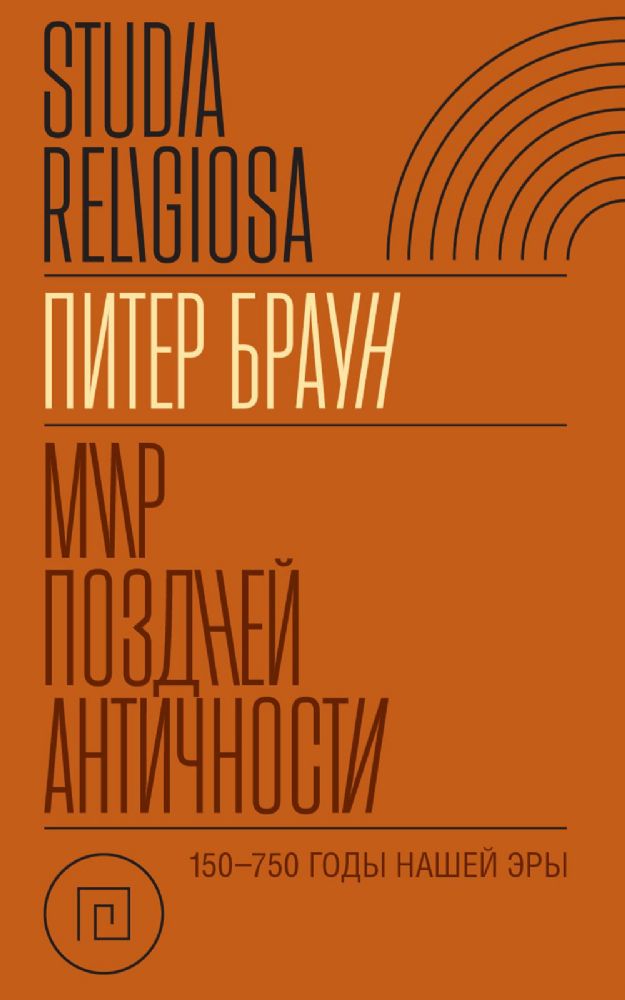 STUDIA
RELIGIOSA

ПИТЕР БРАУН

МИР
ПОЗДНЕЙ
АНТИЧНОСТИ

150–750 ГОДЫ НАШЕЙ ЭРЫ